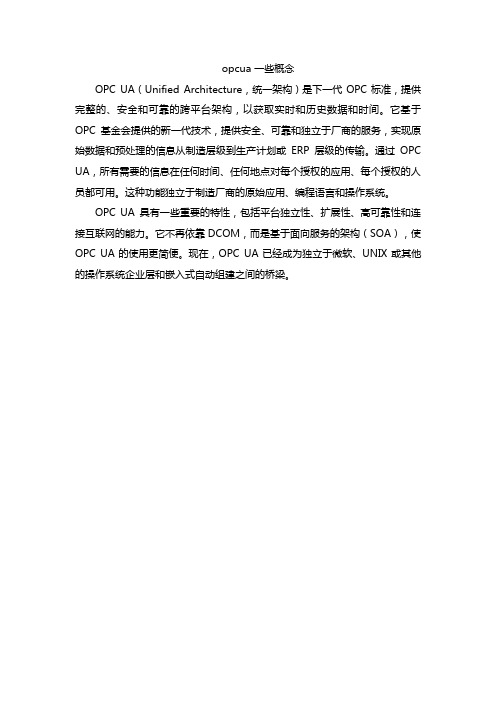 opcua 一些概念

OPC UA（Unified Architecture，统一架构）是下一代 OPC 标准，提供完整的、安全和可靠的跨平台架构，以获取实时和历史数据和时间。它基于 OPC 基金会提供的新一代技术，提供安全、可靠和独立于厂商的服务，实现原始数据和预处理的信息从制造层级到生产计划或 ERP 层级的传输。通过 OPC UA，所有需要的信息在任何时间、任何地点对每个授权的应用、每个授权的人员都可用。这种功能独立于制造厂商的原始应用、编程语言和操作系统。

OPC UA 具有一些重要的特性，包括平台独立性、扩展性、高可靠性和连接互联网的能力。它不再依靠 DCOM，而是基于面向服务的架构（SOA），使 OPC UA 的使用更简便。现在，OPC UA 已经成为独立于微软、UNIX 或其他的操作系统企业层和嵌入式自动组建之间的桥梁。